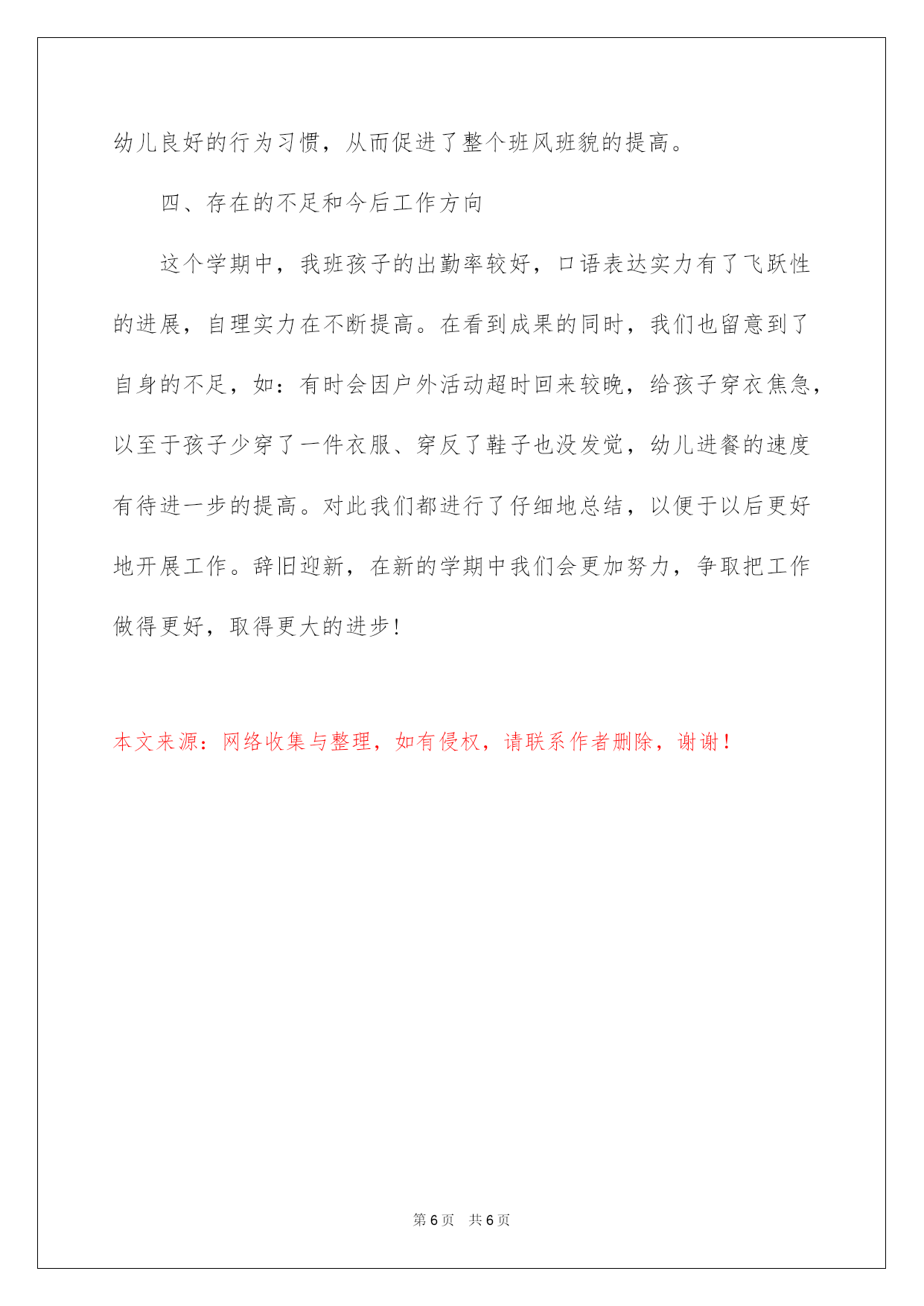 幼儿良好的行为习惯，从而促进了整个班风班貌的提高。

四、存在的不足和今后工作方向

这个学期中，我班孩子的出勤率较好，口语表达实力有了飞跃性的进展，自理实力在不断提高。在看到成果的同时，我们也留意到了自身的不足，如：有时会因户外活动超时回来较晚，给孩子穿衣焦急，以至于孩子少穿了一件衣服、穿反了鞋子也没发觉，幼儿进餐的速度有待进一步的提高。对此我们都进行了仔细地总结，以便于以后更好地开展工作。辞旧迎新，在新的学期中我们会更加努力，争取把工作做得更好，取得更大的进步!

本文来源：网络收集与整理，如有侵权，请联系作者删除，谢谢！

第 6 页　共 6 页